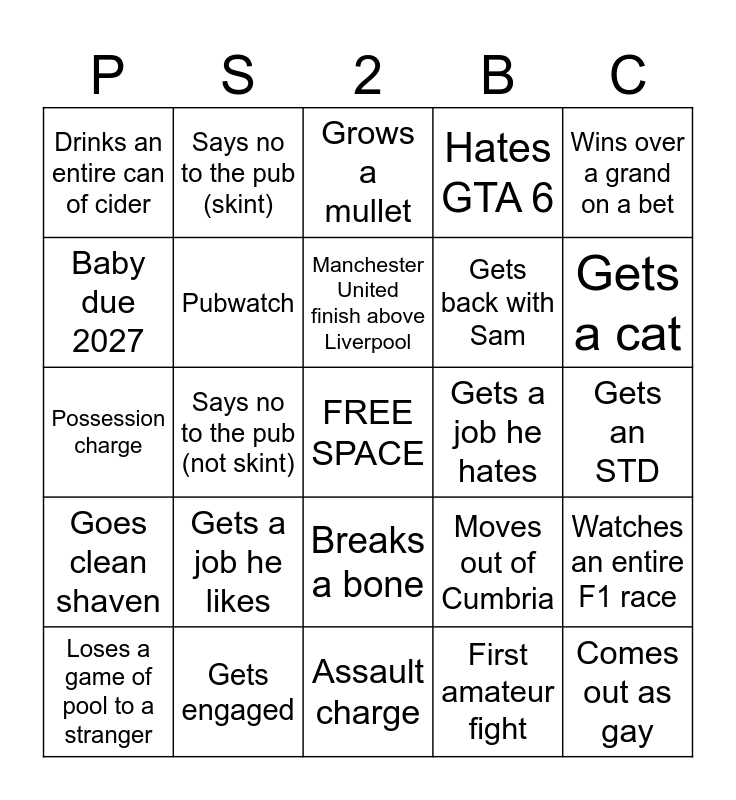 | P | S | 2 | B | C |
|---|---|---|---|---|
| Drinks an entire can of cider | Says no to the pub (skint) | Grows a mullet | Hates GTA 6 | Wins over a grand on a bet |
| Baby due 2027 | Pubwatch | Manchester United finish above Liverpool | Gets back with Sam | Gets a cat |
| Possession charge | Says no to the pub (not skint) | FREE SPACE | Gets a job he hates | Gets an STD |
| Goes clean shaven | Gets a job he likes | Breaks a bone | Moves out of Cumbria | Watches an entire F1 race |
| Loses a game of pool to a stranger | Gets engaged | Assault charge | First amateur fight | Comes out as gay |